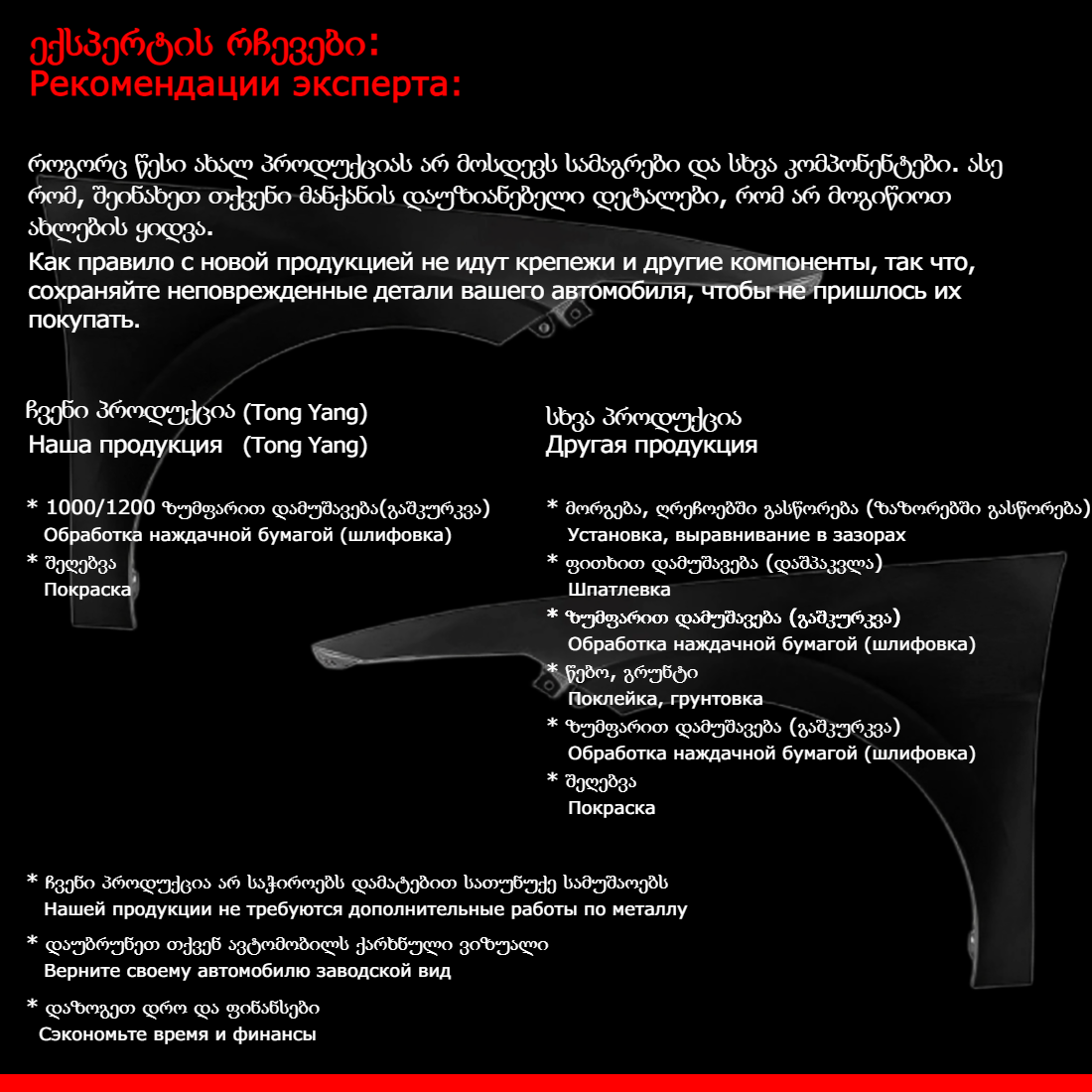 ექსპერტის რჩევები:
Рекомендации эксперта:

როგორც წესი ახალ პროდუქციას არ მოსდევს სამაგრები და სხვა კომპონენტები. ასე რომ, შეინახეთ თქვენი მანქანის დაუზიანებელი დეტალები, რომ არ მოგიწიოთ ახლების ყიდვა.
Как правило с новой продукцией не идут крепежи и другие компоненты, так что, сохраняйте неповрежденные детали вашего автомобиля, чтобы не пришлось их покупать.

ჩვენი პროდუქცია (Tong Yang)
Наша продукция (Tong Yang)

* 1000/1200 ზუმფარით დამუშავება(გაშკურკვა)
Обработка наждачной бумагой (шлифовка)
* შეღებვა
Покраска

სხვა პროდუქცია
Другая продукция

* მორგება, ღრეჩოებში გასწორება (ზაზორებში გასწორება)
Установка, выравнивание в зазорах
* ფითხით დამუშავება (დაშპაკვლა)
Шпатлевка
* ზუმფარით დამუშავება (გაშკურკვა)
Обработка наждачной бумагой (шлифовка)
* წებო, გრუნტი
Поклейка, грунтовка
* ზუმფარით დამუშავება (გაშკურკვა)
Обработка наждачной бумагой (шлифовка)
* შეღებვა
Покраска

* ჩვენი პროდუქცია არ საჭიროებს დამატებით სათუნუქე სამუშაოებს
Нашей продукции не требуются дополнительные работы по металлу
* დაუბრუნეთ თქვენ ავტომობილს ქარხნული ვიზუალი
Верните своему автомобилю заводской вид
* დაზოგეთ დრო და ფინანსები
Сэкономьте время и финансы